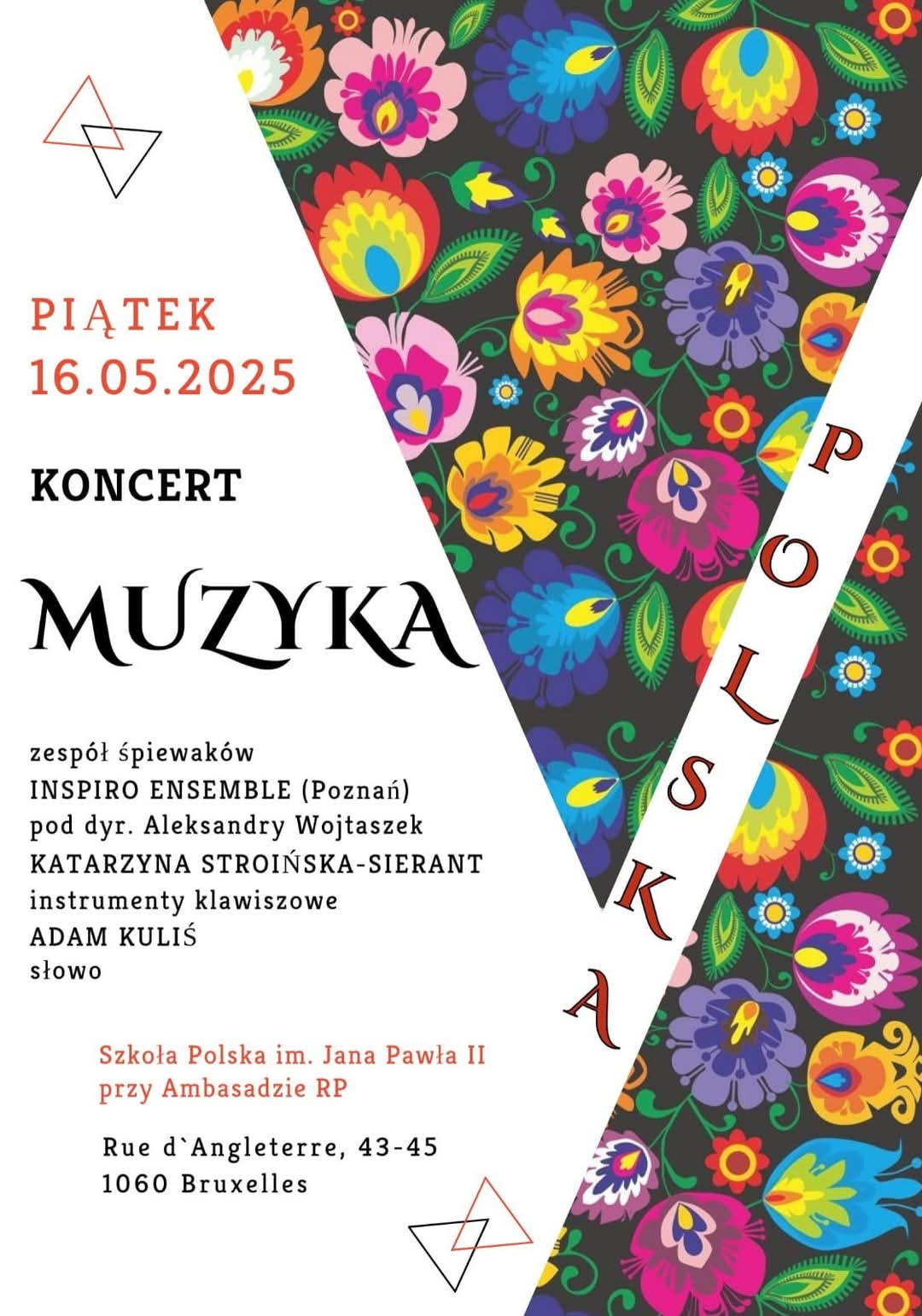 PIĄTEK
16.05.2025

KONCERT

MUZYKA

POLSKA

zespół śpiewaków
INSPIRO ENSEMBLE (Poznań)
pod dyr. Aleksandry Wojtaszek
KATARZYNA STROIŃSKA-SIERANT
instrumenty klawiszowe
ADAM KULIŚ
słowo

Szkoła Polska im. Jana Pawła II
przy Ambasadzie RP

Rue d`Angleterre, 43-45
1060 Bruxelles